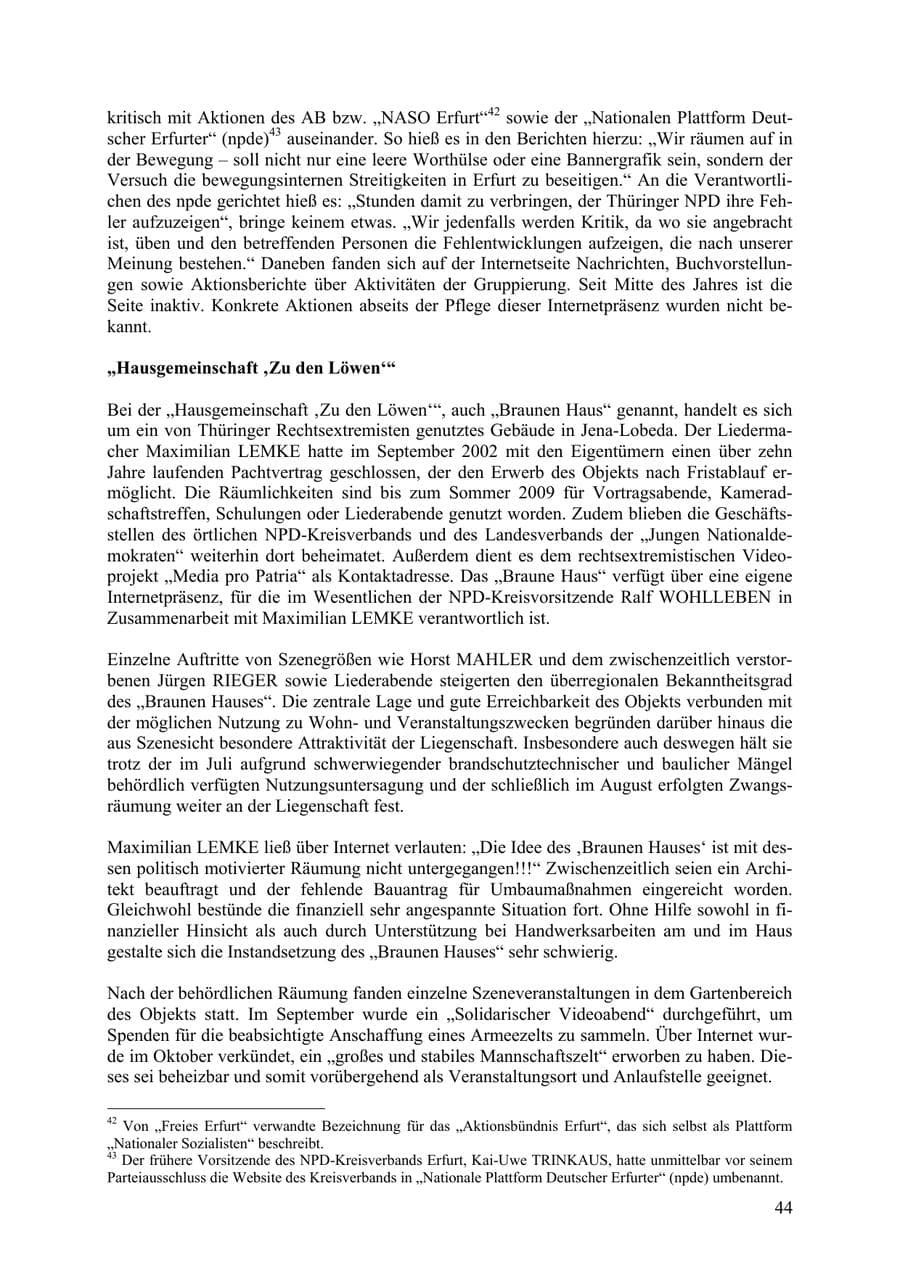 kritisch mit Aktionen des AB bzw. „NASO Erfurt“$^{42}$ sowie der „Nationalen Plattform Deutscher Erfurter“ (npde)$^{43}$ auseinander. So hieß es in den Berichten hierzu: „Wir räumen auf in der Bewegung – soll nicht nur eine leere Worthülse oder eine Bannergrafik sein, sondern der Versuch die bewegungsinternen Streitigkeiten in Erfurt zu beseitigen.“ An die Verantwortlichen des npde gerichtet hieß es: „Stunden damit zu verbringen, der Thüringer NPD ihre Fehler aufzuzeigen“, bringe keinem etwas. „Wir jedenfalls werden Kritik, da wo sie angebracht ist, üben und den betreffenden Personen die Fehlentwicklungen aufzeigen, die nach unserer Meinung bestehen.“ Daneben fanden sich auf der Internetseite Nachrichten, Buchvorstellungen sowie Aktionsberichte über Aktivitäten der Gruppierung. Seit Mitte des Jahres ist die Seite inaktiv. Konkrete Aktionen abseits der Pflege dieser Internetpräsenz wurden nicht bekannt.

„Hausgemeinschaft ‚Zu den Löwen‘“

Bei der „Hausgemeinschaft ‚Zu den Löwen‘“, auch „Braunen Haus“ genannt, handelt es sich um ein von Thüringer Rechtsextremisten genutztes Gebäude in Jena-Lobeda. Der Liedermacher Maximilian LEMKE hatte im September 2002 mit den Eigentümern einen über zehn Jahre laufenden Pachtvertrag geschlossen, der den Erwerb des Objekts nach Fristablauf ermöglicht. Die Räumlichkeiten sind bis zum Sommer 2009 für Vortragsabende, Kameradschaftstreffen, Schulungen oder Liederabende genutzt worden. Zudem blieben die Geschäftsstellen des örtlichen NPD-Kreisverbands und des Landesverbands der „Jungen Nationaldemokraten“ weiterhin dort beheimatet. Außerdem dient es dem rechtsextremistischen Videoprojekt „Media pro Patria“ als Kontaktadresse. Das „Braune Haus“ verfügt über eine eigene Internetpräsenz, für die im Wesentlichen der NPD-Kreisvorsitzende Ralf WOHLLEBEN in Zusammenarbeit mit Maximilian LEMKE verantwortlich ist.

Einzelne Auftritte von Szenegrößen wie Horst MAHLER und dem zwischenzeitlich verstorbenen Jürgen RIEGER sowie Liederabende steigerten den überregionalen Bekanntheitsgrad des „Braunen Hauses“. Die zentrale Lage und gute Erreichbarkeit des Objekts verbunden mit der möglichen Nutzung zu Wohn- und Veranstaltungszwecken begründen darüber hinaus die aus Szenesicht besondere Attraktivität der Liegenschaft. Insbesondere auch deswegen hält sie trotz der im Juli aufgrund schwerwiegender brandschutztechnischer und baulicher Mängel behördlich verfügten Nutzungsuntersagung und der schließlich im August erfolgten Zwangsräumung weiter an der Liegenschaft fest.

Maximilian LEMKE ließ über Internet verlauten: „Die Idee des ‚Braunen Hauses‘ ist mit dessen politisch motivierter Räumung nicht untergegangen!!!“ Zwischenzeitlich seien ein Architekt beauftragt und der fehlende Bauantrag für Umbaumaßnahmen eingereicht worden. Gleichwohl bestünde die finanziell sehr angespannte Situation fort. Ohne Hilfe sowohl in finanzieller Hinsicht als auch durch Unterstützung bei Handwerksarbeiten am und im Haus gestalte sich die Instandsetzung des „Braunen Hauses“ sehr schwierig.

Nach der behördlichen Räumung fanden einzelne Szeneveranstaltungen in dem Gartenbereich des Objekts statt. Im September wurde ein „Solidarischer Videoabend“ durchgeführt, um Spenden für die beabsichtigte Anschaffung eines Armeezelts zu sammeln. Über Internet wurde im Oktober verkündet, ein „großes und stabiles Mannschaftszelt“ erworben zu haben. Dieses sei beheizbar und somit vorübergehend als Veranstaltungsort und Anlaufstelle geeignet.

$^{42}$ Von „Freies Erfurt“ verwandte Bezeichnung für das „Aktionsbündnis Erfurt“, das sich selbst als Plattform „Nationaler Sozialisten“ beschreibt.
$^{43}$ Der frühere Vorsitzende des NPD-Kreisverbands Erfurt, Kai-Uwe TRINKAUS, hatte unmittelbar vor seinem Parteiausschluss die Website des Kreisverbands in „Nationale Plattform Deutscher Erfurter“ (npde) umbenannt.

44